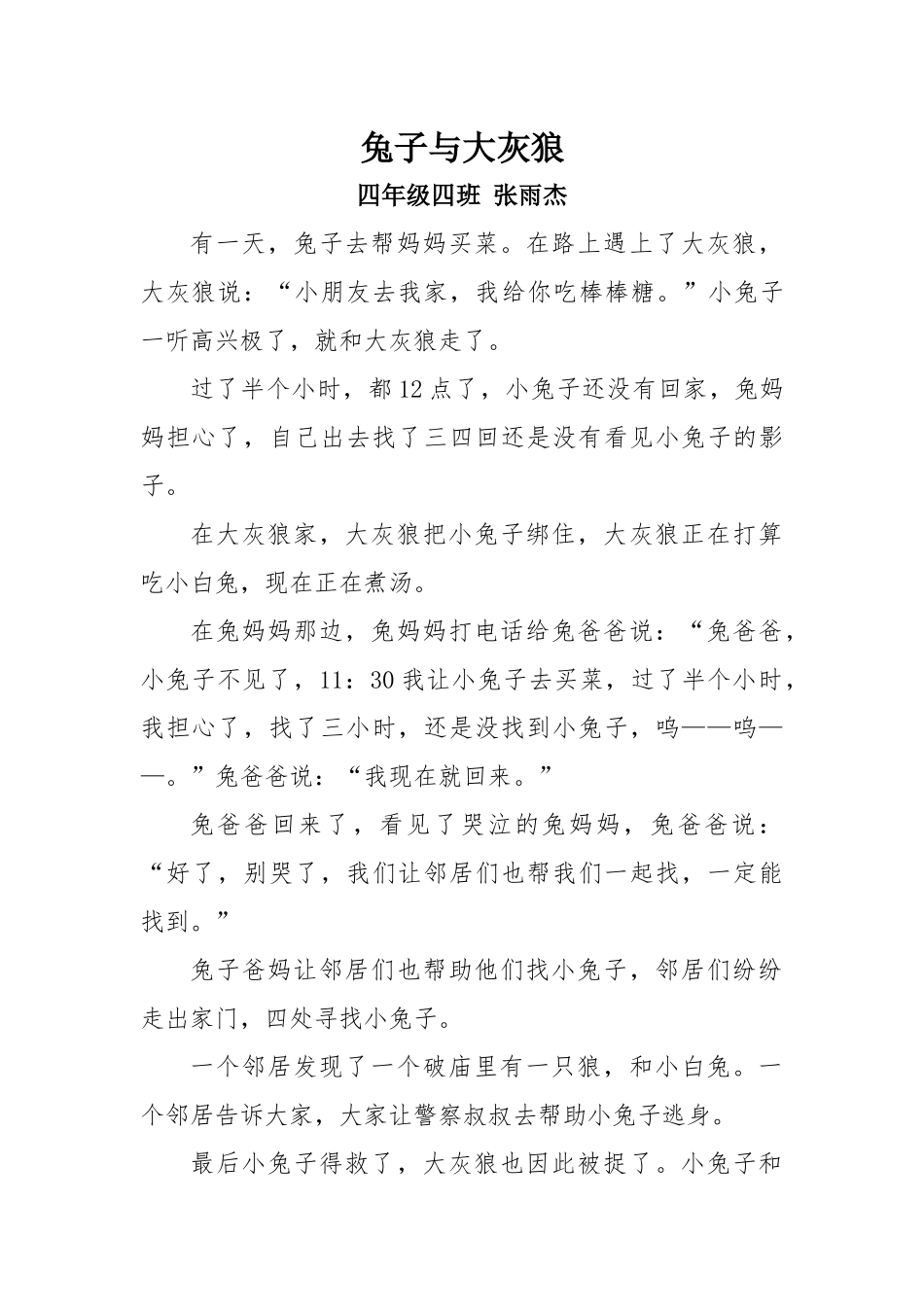 兔子与大灰狼

四年级四班 张雨杰

有一天，兔子去帮妈妈买菜。在路上遇上了大灰狼，大灰狼说：“小朋友去我家，我给你吃棒棒糖。”小兔子一听高兴极了，就和大灰狼走了。

过了半个小时，都12点了，小兔子还没有回家，兔妈妈担心了，自己出去找了三四回还是没有看见小兔子的影子。

在大灰狼家，大灰狼把小兔子绑住，大灰狼正在打算吃小白兔，现在正在煮汤。

在兔妈妈那边，兔妈妈打电话给兔爸爸说：“兔爸爸，小兔子不见了，11：30我让小兔子去买菜，过了半个小时，我担心了，找了三小时，还是没找到小兔子，呜——呜——。”兔爸爸说：“我现在就回来。”

兔爸爸回来了，看见了哭泣的兔妈妈，兔爸爸说：“好了，别哭了，我们让邻居们也帮我们一起找，一定能找到。”

兔子爸妈让邻居们也帮助他们找小兔子，邻居们纷纷走出家门，四处寻找小兔子。

一个邻居发现了一个破庙里有一只狼，和小白兔。一个邻居告诉大家，大家让警察叔叔去帮助小兔子逃身。

最后小兔子得救了，大灰狼也因此被捉了。小兔子和